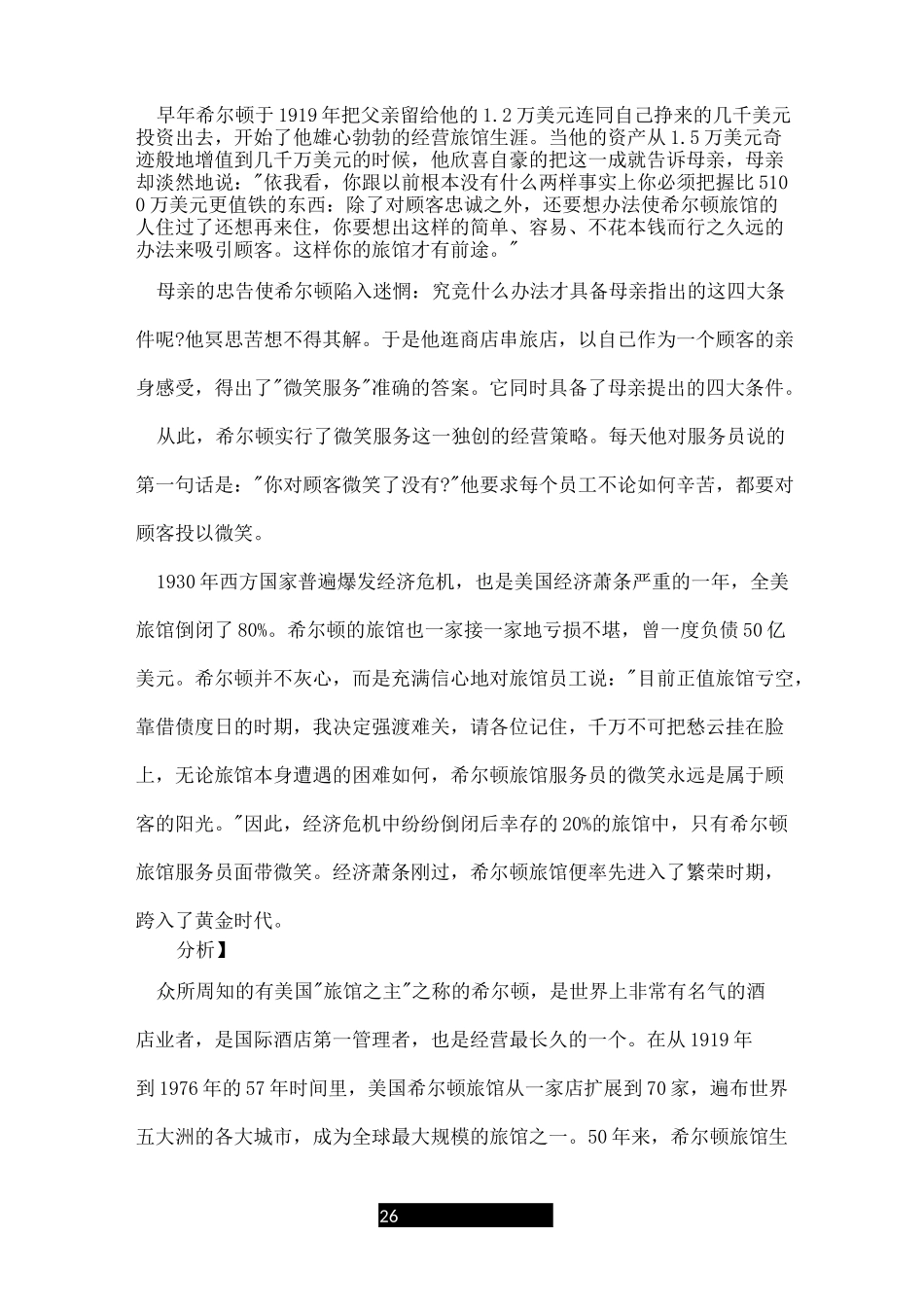 早年希尔顿于1919年把父亲留给他的1.2万美元连同自己挣来的几千美元投资出去，开始了他雄心勃勃的经营旅馆生涯。当他的资产从1.5万美元奇迹般地增值到几千万美元的时候，他欣喜自豪的把这一成就告诉母亲，母亲却淡然地说："依我看，你跟以前根本没有什么两样事实上你必须把握比5100万美元更值铁的东西：除了对顾客忠诚之外，还要想办法使希尔顿旅馆的人住过了还想再来住，你要想出这样的简单、容易、不花本钱而行之久远的办法来吸引顾客。这样你的旅馆才有前途。"

母亲的忠告使希尔顿陷入迷惘：究竟什么办法才具备母亲指出的这四大条件呢?他冥思苦想不得其解。于是他逛商店串旅店，以自己作为一个顾客的亲身感受，得出了"微笑服务"准确的答案。它同时具备了母亲提出的四大条件。

从此，希尔顿实行了微笑服务这一独创的经营策略。每天他对服务员说的第一句话是："你对顾客微笑了没有?"他要求每个员工不论如何辛苦，都要对顾客投以微笑。

1930年西方国家普遍爆发经济危机，也是美国经济萧条严重的一年，全美旅馆倒闭了80%。希尔顿的旅馆也一家接一家地亏损不堪，曾一度负债50亿美元。希尔顿并不灰心，而是充满信心地对旅馆员工说："目前正值旅馆亏空，靠借债度日的时期，我决定强渡难关，请各位记住，千万不可把愁云挂在脸上，无论旅馆本身遭遇的困难如何，希尔顿旅馆服务员的微笑永远是属于顾客的阳光。"因此，经济危机中纷纷倒闭后幸存的20%的旅馆中，只有希尔顿旅馆服务员面带微笑。经济萧条刚过，希尔顿旅馆便率先进入了繁荣时期，跨入了黄金时代。

分析】

众所周知的有美国"旅馆之主"之称的希尔顿，是世界上非常有名气的酒店业者，是国际酒店第一管理者，也是经营最长久的一个。在从1919年到1976年的57年时间里，美国希尔顿旅馆从一家店扩展到70家，遍布世界五大洲的各大城市，成为全球最大规模的旅馆之一。50年来，希尔顿旅馆生

26